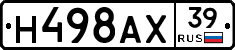 H498AX 39 RUS